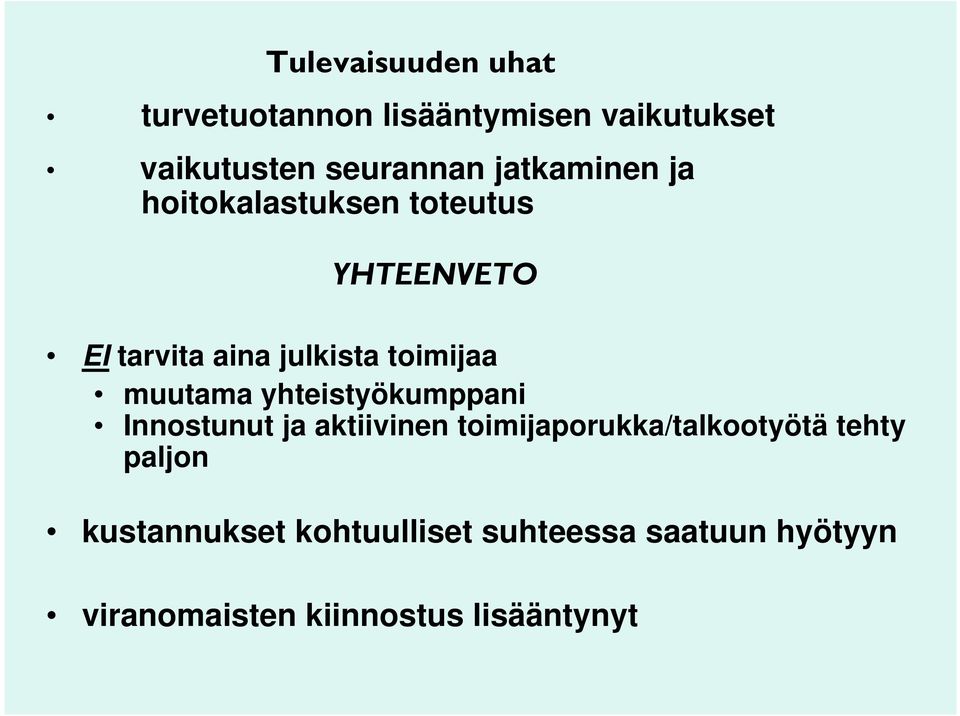 Tulevaisuuden uhat

• turvetuotannon lisääntymisen vaikutukset

• vaikutusten seurannan jatkaminen ja hoitokalastuksen toteutus

YHTEENVETO

• EI tarvita aina julkista toimijaa
  • muutama yhteistyökumppani
  • Innostunut ja aktiivinen toimijaporukka/talkootyötä tehty paljon

• kustannukset kohtuulliset suhteessa saatuun hyötyyn

• viranomaisten kiinnostus lisääntynyt